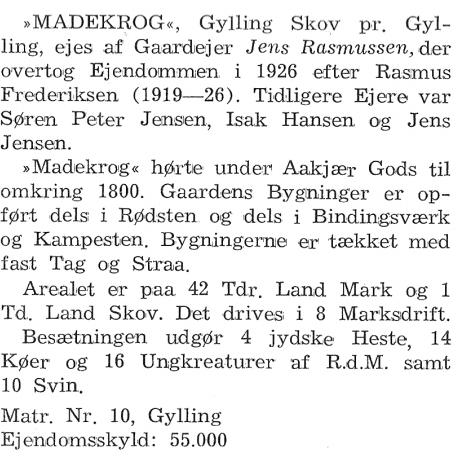 »MADEKROG«, Gylling Skov pr. Gylling, ejes af Gaardejer Jens Rasmussen, der overtog Ejendommen i 1926 efter Rasmus Frederiksen (1919—26). Tidligere Ejere var Søren Peter Jensen, Isak Hansen og Jens Jensen.

»Madekrog« hørte under Aakjær Gods til omkring 1800. Gaardens Bygninger er opført dels i Rødsten og dels i Bindingsværk og Kampesten. Bygningerne er tækket med fast Tag og Straa.

Arealet er paa 42 Tdr. Land Mark og 1 Td. Land Skov. Det drives i 8 Marksdrift.

Besætningen udgør 4 jydske Heste, 14 Køer og 16 Ungkreaturer af R.d.M. samt 10 Svin.

Matr. Nr. 10, Gylling
Ejendomsskyld: 55.000